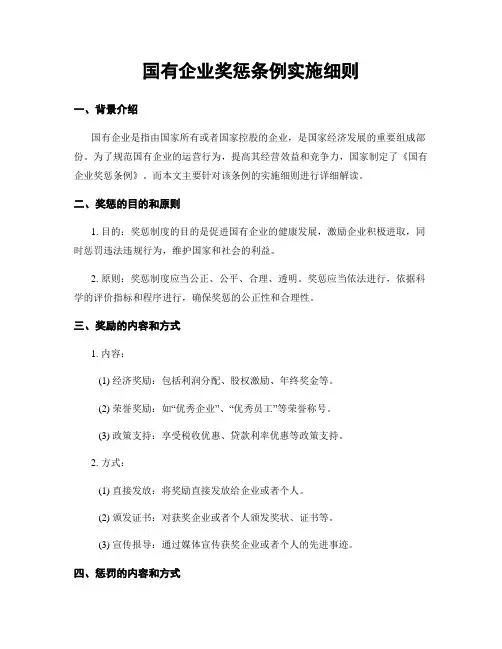 国有企业奖惩条例实施细则

一、背景介绍

国有企业是指由国家所有或者国家控股的企业，是国家经济发展的重要组成部份。为了规范国有企业的运营行为，提高其经营效益和竞争力，国家制定了《国有企业奖惩条例》。而本文主要针对该条例的实施细则进行详细解读。

二、奖惩的目的和原则

1. 目的：奖惩制度的目的是促进国有企业的健康发展，激励企业积极进取，同时惩罚违法违规行为，维护国家和社会的利益。

2. 原则：奖惩制度应当公正、公平、合理、透明。奖惩应当依法进行，依据科学的评价指标和程序进行，确保奖惩的公正性和合理性。

三、奖励的内容和方式

1. 内容：

(1) 经济奖励：包括利润分配、股权激励、年终奖金等。

(2) 荣誉奖励：如“优秀企业”、“优秀员工”等荣誉称号。

(3) 政策支持：享受税收优惠、贷款利率优惠等政策支持。

2. 方式：

(1) 直接发放：将奖励直接发放给企业或者个人。

(2) 颁发证书：对获奖企业或者个人颁发奖状、证书等。

(3) 宣传报导：通过媒体宣传获奖企业或者个人的先进事迹。

四、惩罚的内容和方式